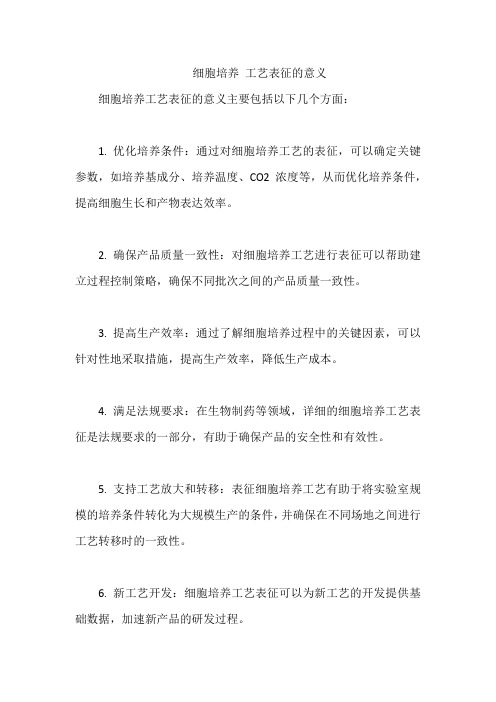 细胞培养 工艺表征的意义

细胞培养工艺表征的意义主要包括以下几个方面：

1. 优化培养条件：通过对细胞培养工艺的表征，可以确定关键参数，如培养基成分、培养温度、CO2 浓度等，从而优化培养条件，提高细胞生长和产物表达效率。

2. 确保产品质量一致性：对细胞培养工艺进行表征可以帮助建立过程控制策略，确保不同批次之间的产品质量一致性。

3. 提高生产效率：通过了解细胞培养过程中的关键因素，可以针对性地采取措施，提高生产效率，降低生产成本。

4. 满足法规要求：在生物制药等领域，详细的细胞培养工艺表征是法规要求的一部分，有助于确保产品的安全性和有效性。

5. 支持工艺放大和转移：表征细胞培养工艺有助于将实验室规模的培养条件转化为大规模生产的条件，并确保在不同场地之间进行工艺转移时的一致性。

6. 新工艺开发：细胞培养工艺表征可以为新工艺的开发提供基础数据，加速新产品的研发过程。